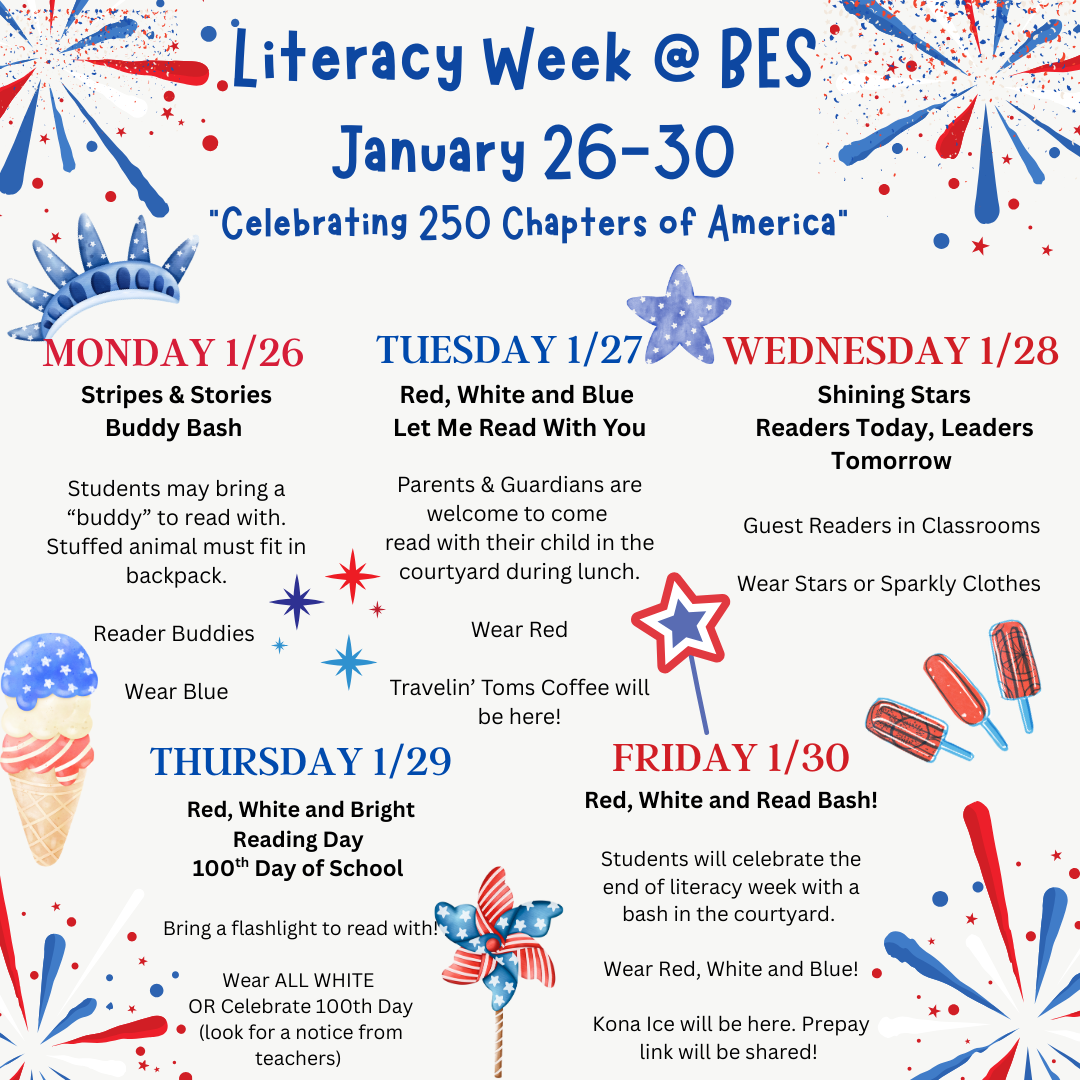 Literacy Week @ BES
January 26-30
"Celebrating 250 Chapters of America"

MONDAY 1/26
Stripes & Stories
Buddy Bash

Students may bring a "buddy" to read with. Stuffed animal must fit in backpack.

Reader Buddies

Wear Blue

TUESDAY 1/27
Red, White and Blue
Let Me Read With You

Parents & Guardians are welcome to come read with their child in the courtyard during lunch.

Wear Red

Travelin' Toms Coffee will be here!

WEDNESDAY 1/28
Shining Stars
Readers Today, Leaders Tomorrow

Guest Readers in Classrooms

Wear Stars or Sparkly Clothes

THURSDAY 1/29
Red, White and Bright
Reading Day
100$^{th}$ Day of School

Bring a flashlight to read with!

Wear ALL WHITE
OR Celebrate 100th Day
(look for a notice from teachers)

FRIDAY 1/30
Red, White and Read Bash!

Students will celebrate the end of literacy week with a bash in the courtyard.

Wear Red, White and Blue!

Kona Ice will be here. Prepay link will be shared!